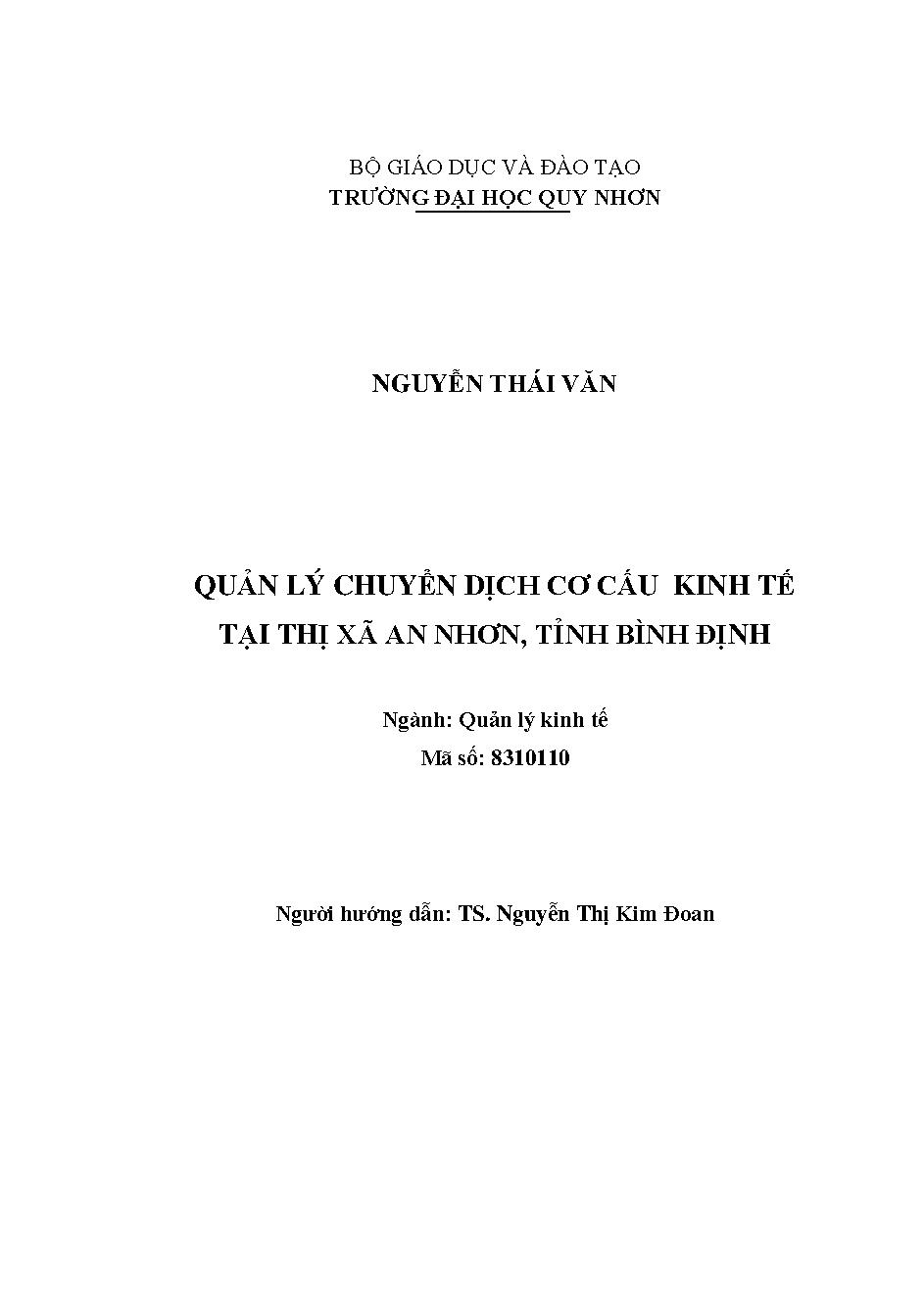 BỘ GIÁO DỤC VÀ ĐÀO TẠO
TRƯỜNG ĐẠI HỌC QUY NHƠN

NGUYỄN THÁI VĂN

QUẢN LÝ CHUYỂN DỊCH CƠ CẤU KINH TẾ
TẠI THỊ XÃ AN NHƠN, TỈNH BÌNH ĐỊNH

Ngành: Quản lý kinh tế
Mã số: 8310110

Người hướng dẫn: TS. Nguyễn Thị Kim Đoan